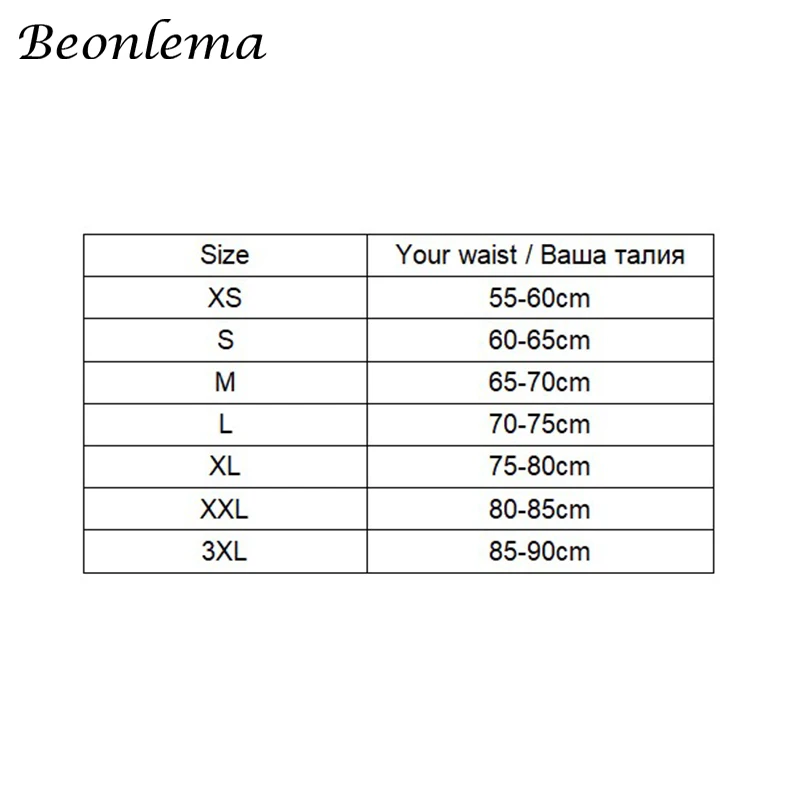 Beonlema

| Size | Your waist / Ваша талия |
|---|---|
| XS | 55-60cm |
| S | 60-65cm |
| M | 65-70cm |
| L | 70-75cm |
| XL | 75-80cm |
| XXL | 80-85cm |
| 3XL | 85-90cm |